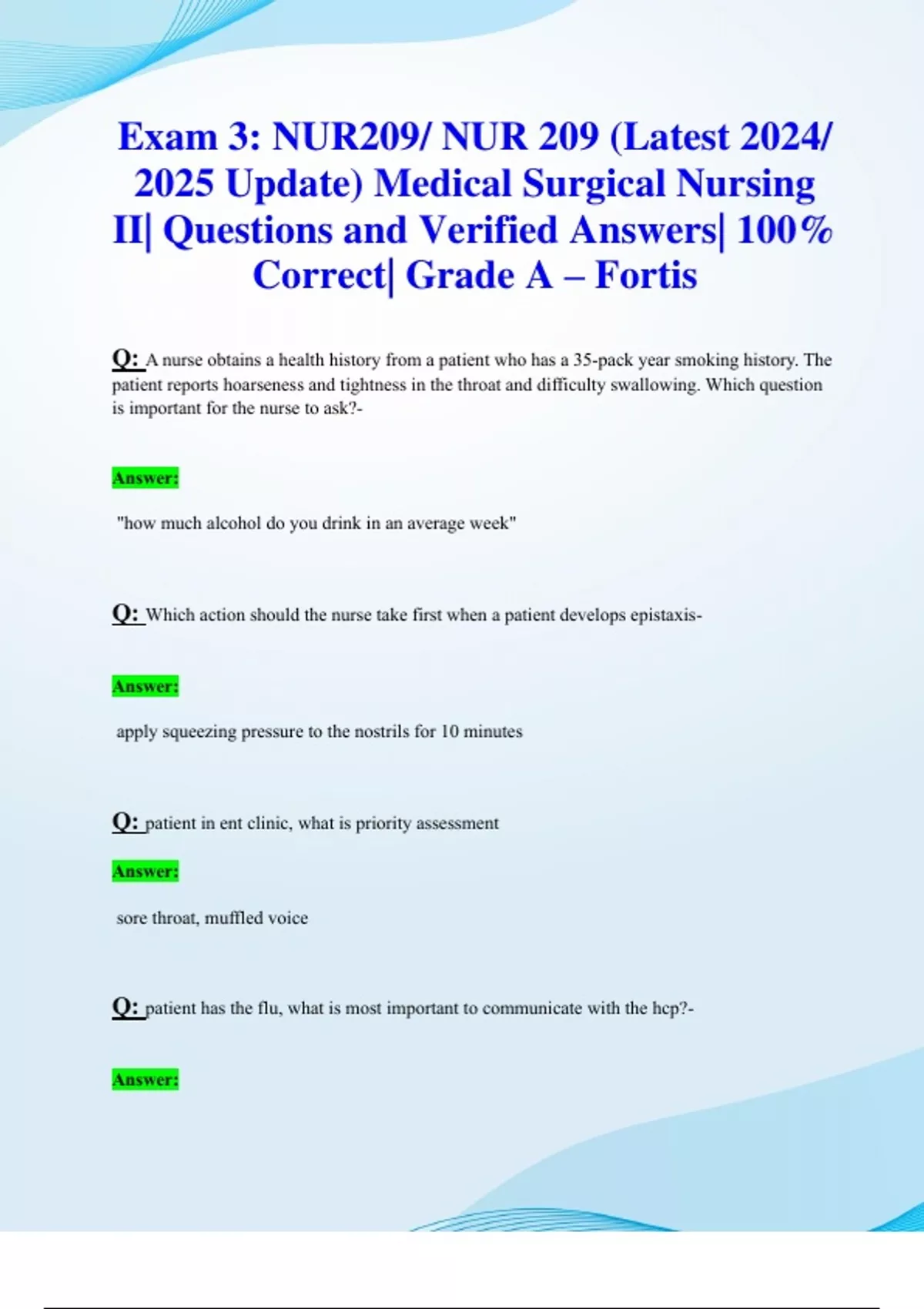 Exam 3: NUR209/ NUR 209 (Latest 2024/ 2025 Update) Medical Surgical Nursing II| Questions and Verified Answers| 100% Correct| Grade A – Fortis

Q: A nurse obtains a health history from a patient who has a 35-pack year smoking history. The patient reports hoarseness and tightness in the throat and difficulty swallowing. Which question is important for the nurse to ask?-

Answer:

"how much alcohol do you drink in an average week"

Q: Which action should the nurse take first when a patient develops epistaxis-

Answer:

apply squeezing pressure to the nostrils for 10 minutes

Q: patient in ent clinic, what is priority assessment

Answer:

sore throat, muffled voice

Q: patient has the flu, what is most important to communicate with the hcp?-

Answer: